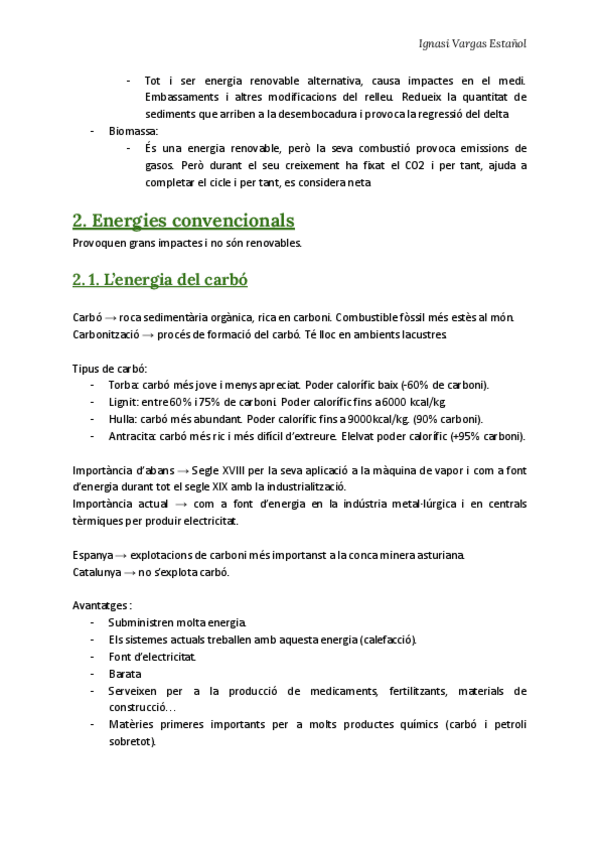 Ignasi Vargas Estañol

- Tot i ser energia renovable alternativa, causa impactes en el medi. Embassaments i altres modificacions del relleu. Redueix la quantitat de sediments que arriben a la desembocadura i provoca la regressió del delta
- Biomassa:
  - És una energia renovable, però la seva combustió provoca emissions de gasos. Però durant el seu creixement ha fixat el CO2 i per tant, ajuda a completar el cicle i per tant, es considera neta

2. Energies convencionals

Provoquen grans impactes i no són renovables.

2.1. L'energia del carbó

Carbó → roca sedimentària orgànica, rica en carboni. Combustible fòssil més estès al món.
Carbonització → procés de formació del carbó. Té lloc en ambients lacustres.

Tipus de carbó:
- Torba: carbó més jove i menys apreciat. Poder calorífic baix (-60% de carboni).
- Lignit: entre 60% i 75% de carboni. Poder calorífic fins a 6000 kcal/kg.
- Hulla: carbó més abundant. Poder calorífic fins a 9000kcal/kg. (90% carboni).
- Antracita: carbó més ric i més difícil d'extreure. Elelvat poder calorífic (+95% carboni).

Importància d'abans → Segle XVIII per la seva aplicació a la màquina de vapor i com a font d'energia durant tot el segle XIX amb la industrialització.
Importància actual → com a font d'energia en la indústria metal·lúrgica i en centrals tèrmiques per produir electricitat.

Espanya → explotacions de carboni més importanst a la conca minera asturiana.
Catalunya → no s'explota carbó.

Avantatges :
- Subministren molta energia.
- Els sistemes actuals treballen amb aquesta energia (calefacció).
- Font d'electricitat.
- Barata
- Serveixen per a la producció de medicaments, fertilitzants, materials de construcció…
- Matèries primeres importants per a molts productes químics (carbó i petroli sobretot).